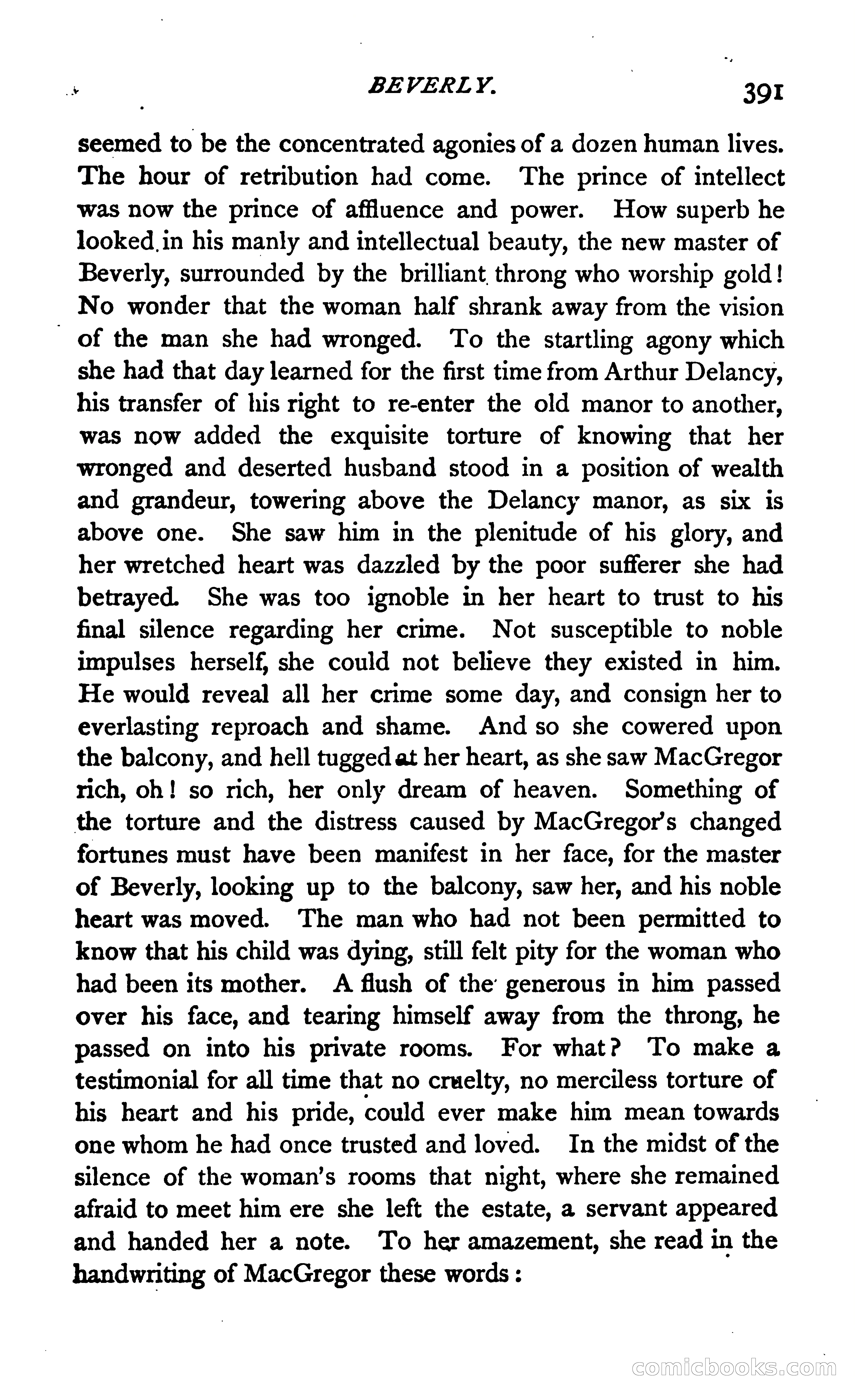 BEVERLY. 391

seemed to be the concentrated agonies of a dozen human lives. The hour of retribution had come. The prince of intellect was now the prince of affluence and power. How superb he looked in his manly and intellectual beauty, the new master of Beverly, surrounded by the brilliant throng who worship gold! No wonder that the woman half shrank away from the vision of the man she had wronged. To the startling agony which she had that day learned for the first time from Arthur Delancy, his transfer of his right to re-enter the old manor to another, was now added the exquisite torture of knowing that her wronged and deserted husband stood in a position of wealth and grandeur, towering above the Delancy manor, as six is above one. She saw him in the plenitude of his glory, and her wretched heart was dazzled by the poor sufferer she had betrayed. She was too ignoble in her heart to trust to his final silence regarding her crime. Not susceptible to noble impulses herself, she could not believe they existed in him. He would reveal all her crime some day, and consign her to everlasting reproach and shame. And so she cowered upon the balcony, and hell tugged at her heart, as she saw MacGregor rich, oh! so rich, her only dream of heaven. Something of the torture and the distress caused by MacGregor's changed fortunes must have been manifest in her face, for the master of Beverly, looking up to the balcony, saw her, and his noble heart was moved. The man who had not been permitted to know that his child was dying, still felt pity for the woman who had been its mother. A flush of the generous in him passed over his face, and tearing himself away from the throng, he passed on into his private rooms. For what? To make a testimonial for all time that no cruelty, no merciless torture of his heart and his pride, could ever make him mean towards one whom he had once trusted and loved. In the midst of the silence of the woman's rooms that night, where she remained afraid to meet him ere she left the estate, a servant appeared and handed her a note. To her amazement, she read in the handwriting of MacGregor these words:

comicbooks.com